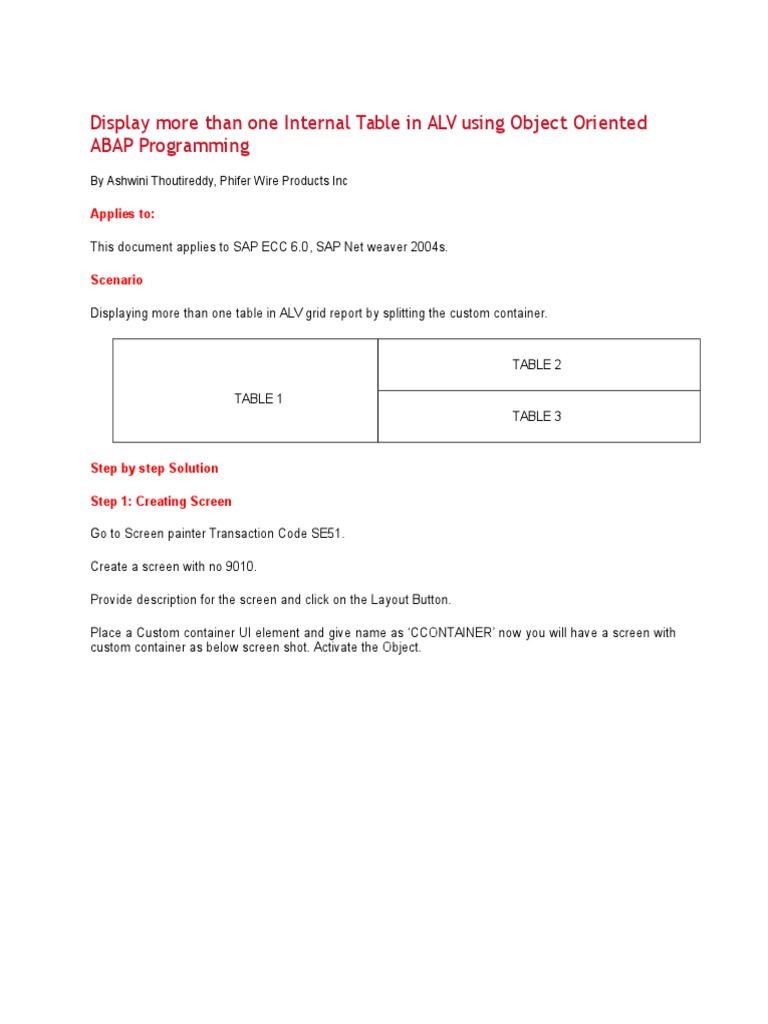 Display more than one Internal Table in ALV using Object Oriented ABAP Programming

By Ashwini Thoutireddy, Phifer Wire Products Inc

Applies to:

This document applies to SAP ECC 6.0, SAP Net weaver 2004s.

Scenario

Displaying more than one table in ALV grid report by splitting the custom container.

| TABLE 1 | TABLE 2 |
|---|---|
| | TABLE 3 |

Step by step Solution

Step 1: Creating Screen

Go to Screen painter Transaction Code SE51.

Create a screen with no 9010.

Provide description for the screen and click on the Layout Button.

Place a Custom container UI element and give name as 'CCONTAINER' now you will have a screen with custom container as below screen shot. Activate the Object.